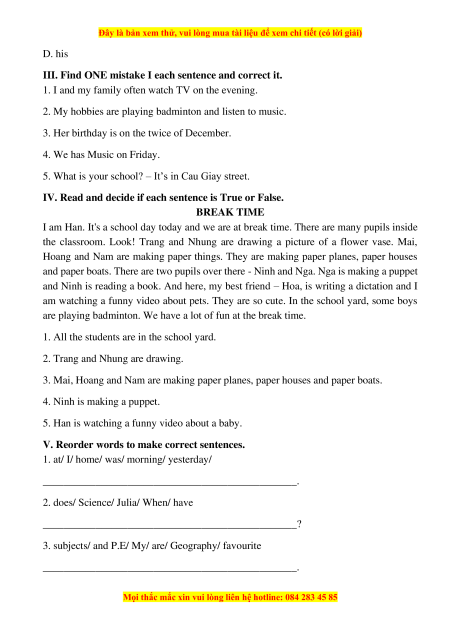 Đây là bản xem thử, vui lòng mua tài liệu để xem chi tiết (có lời giải)

D. his

III. Find ONE mistake I each sentence and correct it.

1. I and my family often watch TV on the evening.

2. My hobbies are playing badminton and listen to music.

3. Her birthday is on the twice of December.

4. We has Music on Friday.

5. What is your school? – It's in Cau Giay street.

IV. Read and decide if each sentence is True or False.

BREAK TIME

I am Han. It's a school day today and we are at break time. There are many pupils inside the classroom. Look! Trang and Nhung are drawing a picture of a flower vase. Mai, Hoang and Nam are making paper things. They are making paper planes, paper houses and paper boats. There are two pupils over there - Ninh and Nga. Nga is making a puppet and Ninh is reading a book. And here, my best friend – Hoa, is writing a dictation and I am watching a funny video about pets. They are so cute. In the school yard, some boys are playing badminton. We have a lot of fun at the break time.

1. All the students are in the school yard.

2. Trang and Nhung are drawing.

3. Mai, Hoang and Nam are making paper planes, paper houses and paper boats.

4. Ninh is making a puppet.

5. Han is watching a funny video about a baby.

V. Reorder words to make correct sentences.

1. at/ I/ home/ was/ morning/ yesterday/

_______________________________________________.

2. does/ Science/ Julia/ When/ have

_______________________________________________?

3. subjects/ and P.E/ My/ are/ Geography/ favourite

_______________________________________________.

Mọi thắc mắc xin vui lòng liên hệ hotline: 084 283 45 85